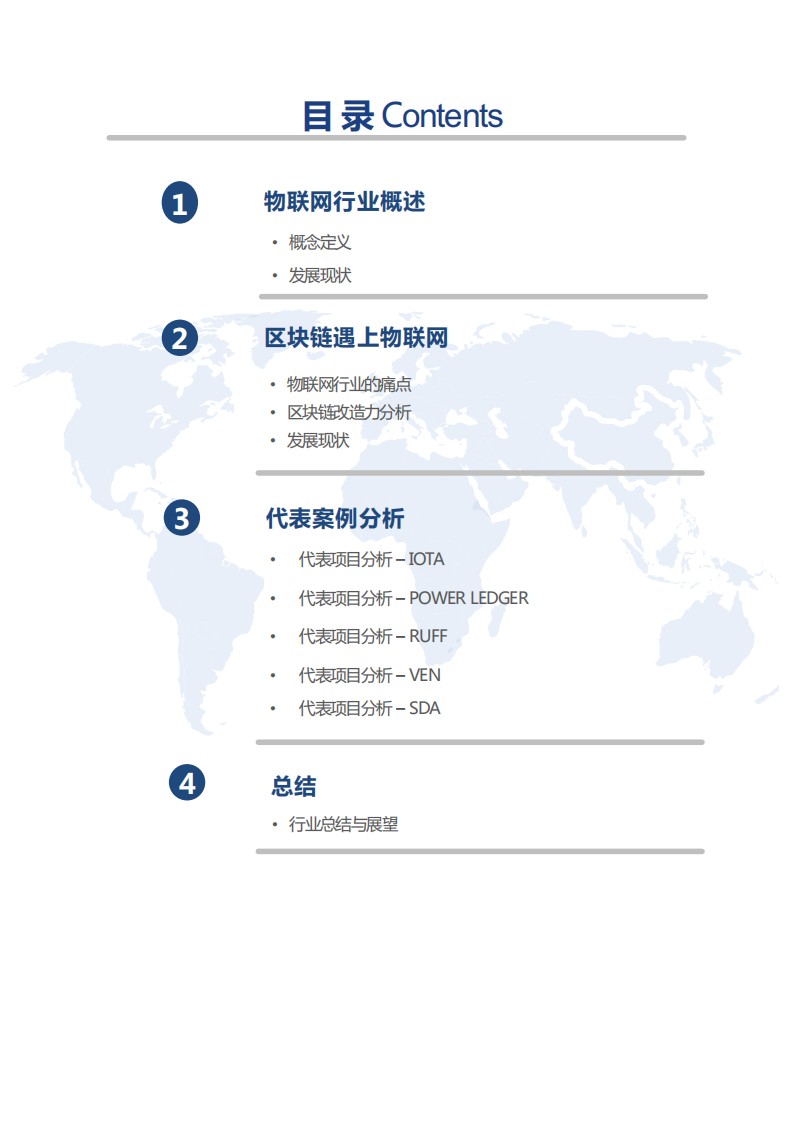 目录 Contents

1

物联网行业概述

• 概念定义
• 发展现状

2

区块链遇上物联网

• 物联网行业的痛点
• 区块链改造力分析
• 发展现状

3

代表案例分析

• 代表项目分析 – IOTA
• 代表项目分析 – POWER LEDGER
• 代表项目分析 – RUFF
• 代表项目分析 – VEN
• 代表项目分析 – SDA

4

总结

• 行业总结与展望